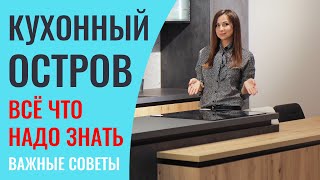 КУХОННЫЙ ОСТРОВ

ВСЁ ЧТО НАДО ЗНАТЬ

ВАЖНЫЕ СОВЕТЫ